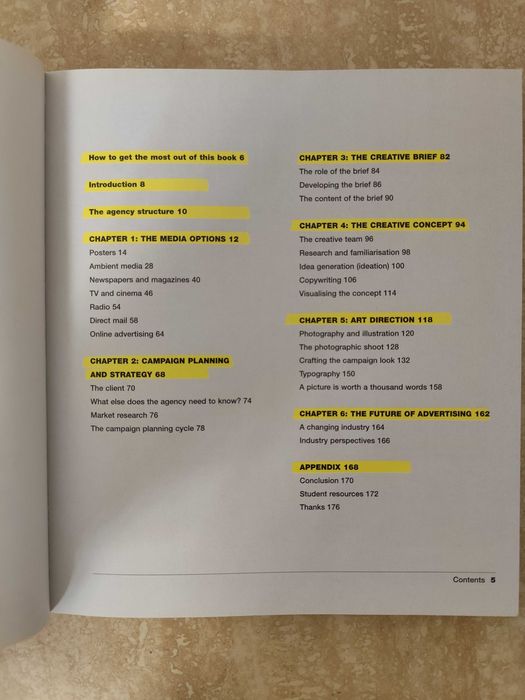 How to get the most out of this book 6

Introduction 8

The agency structure 10

CHAPTER 1: THE MEDIA OPTIONS 12
Posters 14
Ambient media 28
Newspapers and magazines 40
TV and cinema 46
Radio 54
Direct mail 58
Online advertising 64

CHAPTER 2: CAMPAIGN PLANNING AND STRATEGY 68
The client 70
What else does the agency need to know? 74
Market research 76
The campaign planning cycle 78

CHAPTER 3: THE CREATIVE BRIEF 82
The role of the brief 84
Developing the brief 86
The content of the brief 90

CHAPTER 4: THE CREATIVE CONCEPT 94
The creative team 96
Research and familiarisation 98
Idea generation (ideation) 100
Copywriting 106
Visualising the concept 114

CHAPTER 5: ART DIRECTION 118
Photography and illustration 120
The photographic shoot 128
Crafting the campaign look 132
Typography 150
A picture is worth a thousand words 158

CHAPTER 6: THE FUTURE OF ADVERTISING 162
A changing industry 164
Industry perspectives 166

APPENDIX 168
Conclusion 170
Student resources 172
Thanks 176

Contents 5